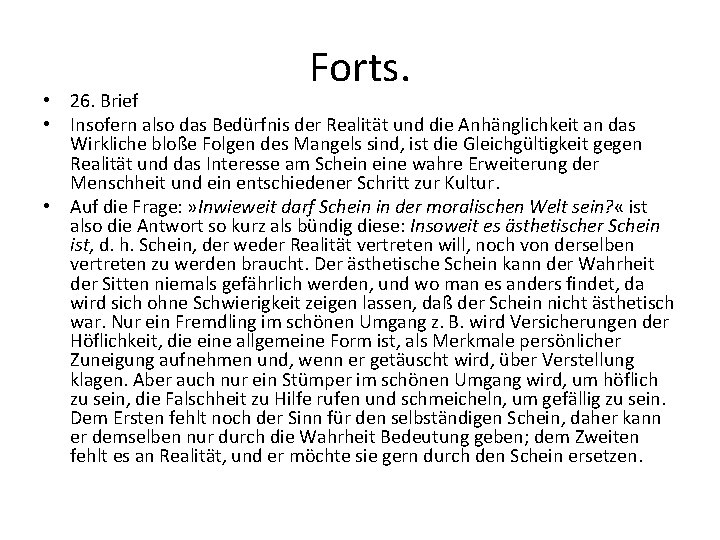 Forts.

• 26. Brief

• Insofern also das Bedürfnis der Realität und die Anhänglichkeit an das Wirkliche bloße Folgen des Mangels sind, ist die Gleichgültigkeit gegen Realität und das Interesse am Schein eine wahre Erweiterung der Menschheit und ein entschiedener Schritt zur Kultur.

• Auf die Frage: »Inwieweit darf Schein in der moralischen Welt sein?« ist also die Antwort so kurz als bündig diese: Insoweit es ästhetischer Schein ist, d. h. Schein, der weder Realität vertreten will, noch von derselben vertreten zu werden braucht. Der ästhetische Schein kann der Wahrheit der Sitten niemals gefährlich werden, und wo man es anders findet, da wird sich ohne Schwierigkeit zeigen lassen, daß der Schein nicht ästhetisch war. Nur ein Fremdling im schönen Umgang z. B. wird Versicherungen der Höflichkeit, die eine allgemeine Form ist, als Merkmale persönlicher Zuneigung aufnehmen und, wenn er getäuscht wird, über Verstellung klagen. Aber auch nur ein Stümper im schönen Umgang wird, um höflich zu sein, die Falschheit zu Hilfe rufen und schmeicheln, um gefällig zu sein. Dem Ersten fehlt noch der Sinn für den selbständigen Schein, daher kann er demselben nur durch die Wahrheit Bedeutung geben; dem Zweiten fehlt es an Realität, und er möchte sie gern durch den Schein ersetzen.